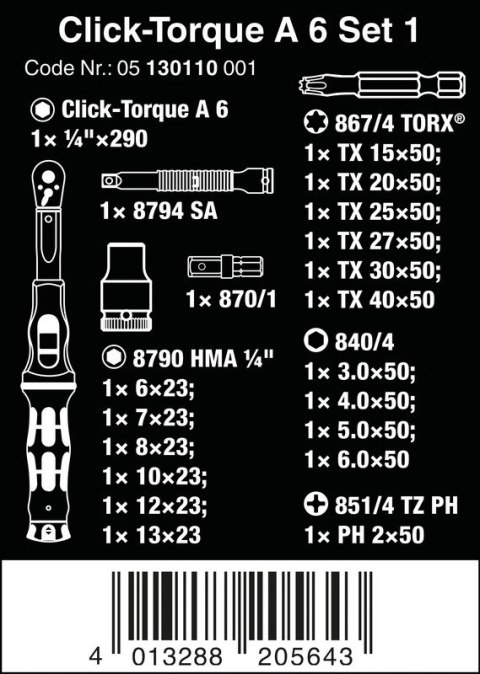 Click-Torque A 6 Set 1

Code Nr.: 05 130110 001

Click-Torque A 6
1× ¼"×290

1× 8794 SA

1× 870/1

8790 HMA ¼"
1× 6×23;
1× 7×23;
1× 8×23;
1× 10×23;
1× 12×23;
1× 13×23

867/4 TORX®
1× TX 15×50;
1× TX 20×50;
1× TX 25×50;
1× TX 27×50;
1× TX 30×50;
1× TX 40×50

840/4
1× 3.0×50;
1× 4.0×50;
1× 5.0×50;
1× 6.0×50

851/4 TZ PH
1× PH 2×50

4 013288 205643